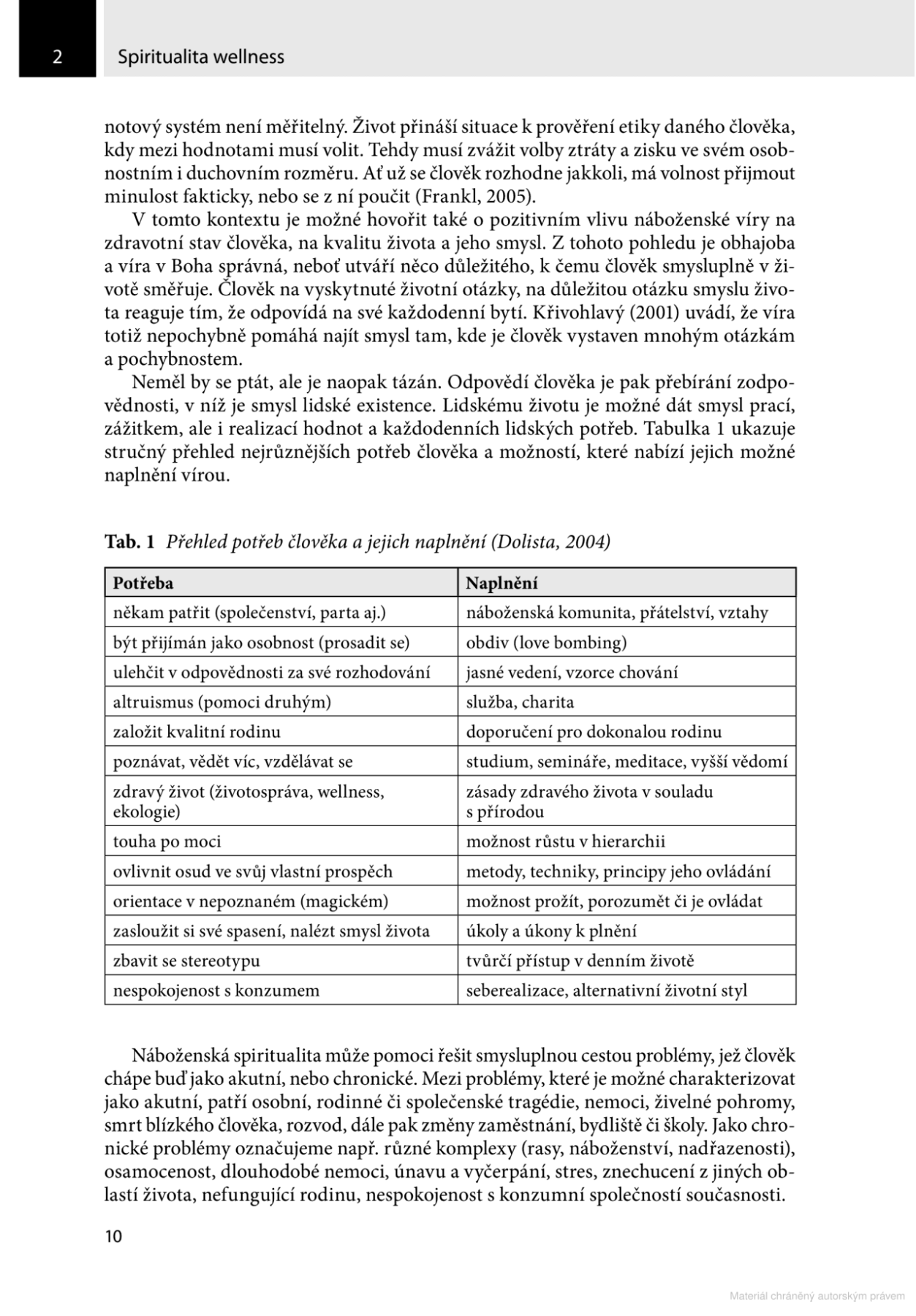 2 Spiritualita wellness

notový systém není měřitelný. Život přináší situace k prověření etiky daného člověka, kdy mezi hodnotami musí volit. Tehdy musí zvážit volby ztráty a zisku ve svém osobnostním i duchovním rozměru. Ať už se člověk rozhodne jakkoli, má volnost přijmout minulost fakticky, nebo se z ní poučit (Frankl, 2005).

V tomto kontextu je možné hovořit také o pozitivním vlivu náboženské víry na zdravotní stav člověka, na kvalitu života a jeho smysl. Z tohoto pohledu je obhajoba a víra v Boha správná, neboť utváří něco důležitého, k čemu člověk smysluplně v životě směřuje. Člověk na vyskytnuté životní otázky, na důležitou otázku smyslu života reaguje tím, že odpovídá na své každodenní bytí. Křivohlavý (2001) uvádí, že víra totiž nepochybně pomáhá najít smysl tam, kde je člověk vystaven mnohým otázkám a pochybnostem.

Neměl by se ptát, ale je naopak tázán. Odpovědí člověka je pak přebírání zodpovědnosti, v níž je smysl lidské existence. Lidskému životu je možné dát smysl prací, zážitkem, ale i realizací hodnot a každodenních lidských potřeb. Tabulka 1 ukazuje stručný přehled nejrůznějších potřeb člověka a možností, které nabízí jejich možné naplnění vírou.

Tab. 1 Přehled potřeb člověka a jejich naplnění (Dolista, 2004)

| Potřeba | Naplnění |
|---|---|
| někam patřit (společenství, parta aj.) | náboženská komunita, přátelství, vztahy |
| být přijímán jako osobnost (prosadit se) | obdiv (love bombing) |
| ulehčit v odpovědnosti za své rozhodování | jasné vedení, vzorce chování |
| altruismus (pomoci druhým) | služba, charita |
| založit kvalitní rodinu | doporučení pro dokonalou rodinu |
| poznávat, vědět víc, vzdělávat se | studium, semináře, meditace, vyšší vědomí |
| zdravý život (životospráva, wellness, ekologie) | zásady zdravého života v souladu s přírodou |
| touha po moci | možnost růstu v hierarchii |
| ovlivnit osud ve svůj vlastní prospěch | metody, techniky, principy jeho ovládání |
| orientace v nepoznaném (magickém) | možnost prožít, porozumět či je ovládat |
| zasloužit si své spasení, nalézt smysl života | úkoly a úkony k plnění |
| zbavit se stereotypu | tvůrčí přístup v denním životě |
| nespokojenost s konzumem | seberealizace, alternativní životní styl |

Náboženská spiritualita může pomoci řešit smysluplnou cestou problémy, jež člověk chápe buď jako akutní, nebo chronické. Mezi problémy, které je možné charakterizovat jako akutní, patří osobní, rodinné či společenské tragédie, nemoci, živelné pohromy, smrt blízkého člověka, rozvod, dále pak změny zaměstnání, bydliště či školy. Jako chronické problémy označujeme např. různé komplexy (rasy, náboženství, nadřazenosti), osamocenost, dlouhodobé nemoci, únavu a vyčerpání, stres, znechucení z jiných oblastí života, nefungující rodinu, nespokojenost s konzumní společností současnosti.

10

Materiál chráněný autorským právem